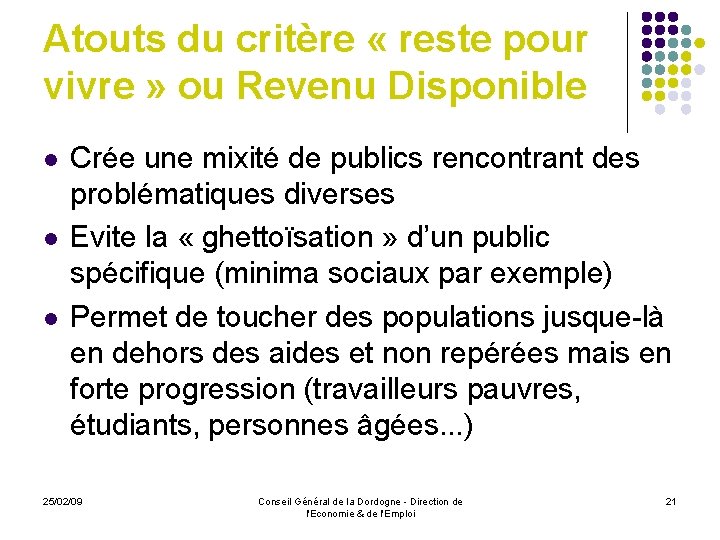 Atouts du critère « reste pour vivre » ou Revenu Disponible

- Crée une mixité de publics rencontrant des problématiques diverses
- Evite la « ghettoïsation » d'un public spécifique (minima sociaux par exemple)
- Permet de toucher des populations jusque-là en dehors des aides et non repérées mais en forte progression (travailleurs pauvres, étudiants, personnes âgées...)

25/02/09

Conseil Général de la Dordogne - Direction de l'Economie & de l'Emploi

21